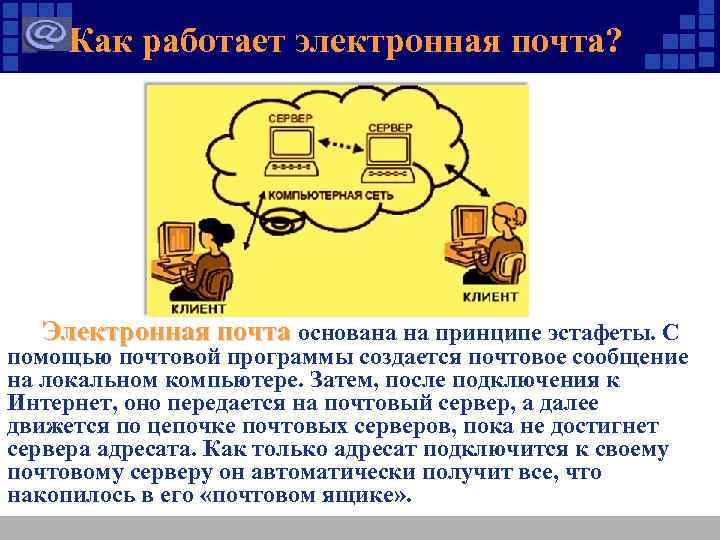 @ Как работает электронная почта?

СЕРВЕР

СЕРВЕР

КОМПЬЮТЕРНАЯ СЕТЬ

КЛИЕНТ

КЛИЕНТ

Электронная почта основана на принципе эстафеты. С помощью почтовой программы создается почтовое сообщение на локальном компьютере. Затем, после подключения к Интернет, оно передается на почтовый сервер, а далее движется по цепочке почтовых серверов, пока не достигнет сервера адресата. Как только адресат подключится к своему почтовому серверу он автоматически получит все, что накопилось в его «почтовом ящике».